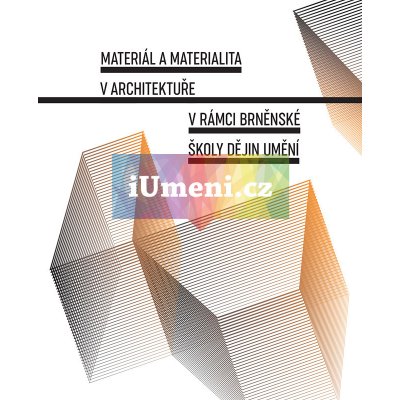 MATERIÁL A MATERIALITA

V ARCHITEKTUŘE

V RÁMCI BRNĚNSKÉ

ŠKOLY DĚJIN UMĚNÍ

iUmeni.cz